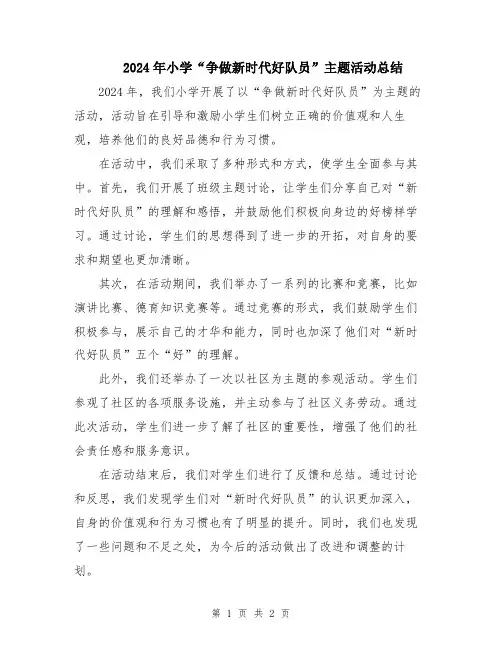 2024年小学“争做新时代好队员”主题活动总结

2024年，我们小学开展了以“争做新时代好队员”为主题的活动，活动旨在引导和激励小学生们树立正确的价值观和人生观，培养他们的良好品德和行为习惯。

在活动中，我们采取了多种形式和方式，使学生全面参与其中。首先，我们开展了班级主题讨论，让学生们分享自己对“新时代好队员”的理解和感悟，并鼓励他们积极向身边的好榜样学习。通过讨论，学生们的思想得到了进一步的开拓，对自身的要求和期望也更加清晰。

其次，在活动期间，我们举办了一系列的比赛和竞赛，比如演讲比赛、德育知识竞赛等。通过竞赛的形式，我们鼓励学生们积极参与，展示自己的才华和能力，同时也加深了他们对“新时代好队员”五个“好”的理解。

此外，我们还举办了一次以社区为主题的参观活动。学生们参观了社区的各项服务设施，并主动参与了社区义务劳动。通过此次活动，学生们进一步了解了社区的重要性，增强了他们的社会责任感和服务意识。

在活动结束后，我们对学生们进行了反馈和总结。通过讨论和反思，我们发现学生们对“新时代好队员”的认识更加深入，自身的价值观和行为习惯也有了明显的提升。同时，我们也发现了一些问题和不足之处，为今后的活动做出了改进和调整的计划。

第 1 页 共 2 页